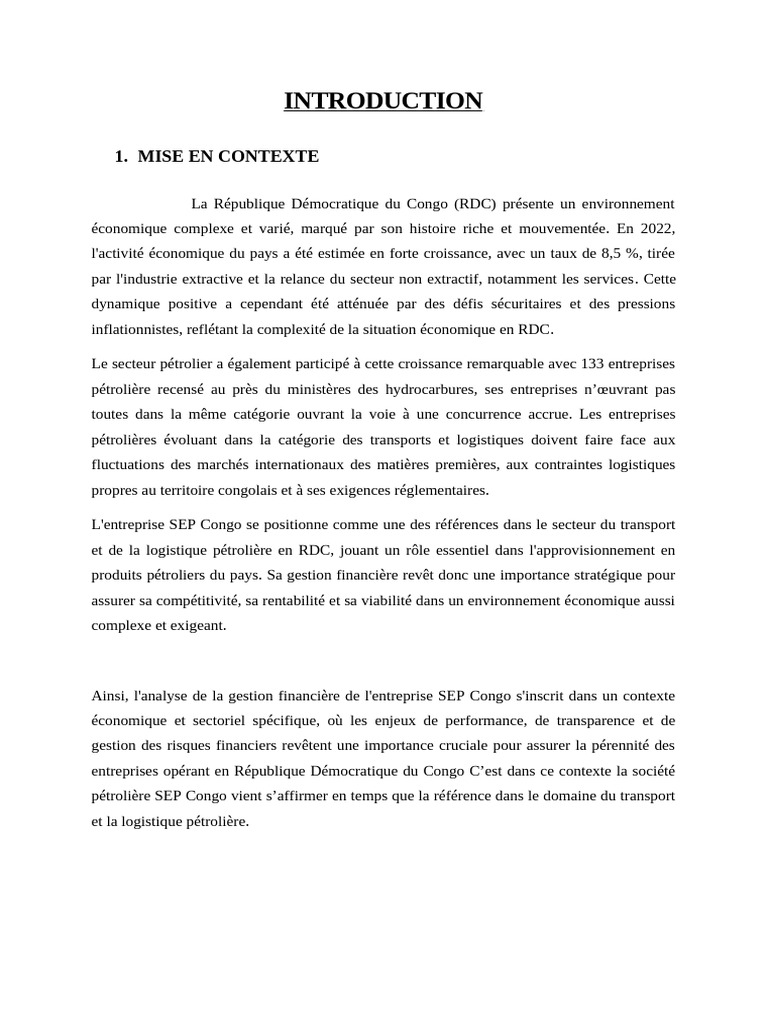 INTRODUCTION

1. MISE EN CONTEXTE

La République Démocratique du Congo (RDC) présente un environnement économique complexe et varié, marqué par son histoire riche et mouvementée. En 2022, l'activité économique du pays a été estimée en forte croissance, avec un taux de 8,5 %, tirée par l'industrie extractive et la relance du secteur non extractif, notamment les services. Cette dynamique positive a cependant été atténuée par des défis sécuritaires et des pressions inflationnistes, reflétant la complexité de la situation économique en RDC.

Le secteur pétrolier a également participé à cette croissance remarquable avec 133 entreprises pétrolière recensé au près du ministères des hydrocarbures, ses entreprises n'œuvrant pas toutes dans la même catégorie ouvrant la voie à une concurrence accrue. Les entreprises pétrolières évoluant dans la catégorie des transports et logistiques doivent faire face aux fluctuations des marchés internationaux des matières premières, aux contraintes logistiques propres au territoire congolais et à ses exigences réglementaires.

L'entreprise SEP Congo se positionne comme une des références dans le secteur du transport et de la logistique pétrolière en RDC, jouant un rôle essentiel dans l'approvisionnement en produits pétroliers du pays. Sa gestion financière revêt donc une importance stratégique pour assurer sa compétitivité, sa rentabilité et sa viabilité dans un environnement économique aussi complexe et exigeant.

Ainsi, l'analyse de la gestion financière de l'entreprise SEP Congo s'inscrit dans un contexte économique et sectoriel spécifique, où les enjeux de performance, de transparence et de gestion des risques financiers revêtent une importance cruciale pour assurer la pérennité des entreprises opérant en République Démocratique du Congo C'est dans ce contexte la société pétrolière SEP Congo vient s'affirmer en temps que la référence dans le domaine du transport et la logistique pétrolière.